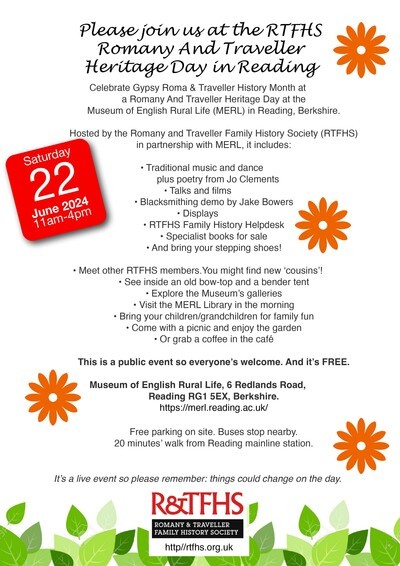 Please join us at the RTFHS Romany And Traveller Heritage Day in Reading

Celebrate Gypsy Roma & Traveller History Month at a Romany And Traveller Heritage Day at the Museum of English Rural Life (MERL) in Reading, Berkshire.

Hosted by the Romany and Traveller Family History Society (RTFHS) in partnership with MERL, it includes:

Saturday
22
June 2024
11am-4pm

• Traditional music and dance plus poetry from Jo Clements
• Talks and films
• Blacksmithing demo by Jake Bowers
• Displays
• RTFHS Family History Helpdesk
• Specialist books for sale
• And bring your stepping shoes!

• Meet other RTFHS members.You might find new 'cousins'!
• See inside an old bow-top and a bender tent
• Explore the Museum's galleries
• Visit the MERL Library in the morning
• Bring your children/grandchildren for family fun
• Come with a picnic and enjoy the garden
• Or grab a coffee in the café

This is a public event so everyone's welcome. And it's FREE.

Museum of English Rural Life, 6 Redlands Road, Reading RG1 5EX, Berkshire.
https://merl.reading.ac.uk/

Free parking on site. Buses stop nearby.
20 minutes' walk from Reading mainline station.

It's a live event so please remember: things could change on the day.

R&TFHS
ROMANY & TRAVELLER FAMILY HISTORY SOCIETY
http//rtfhs.org.uk